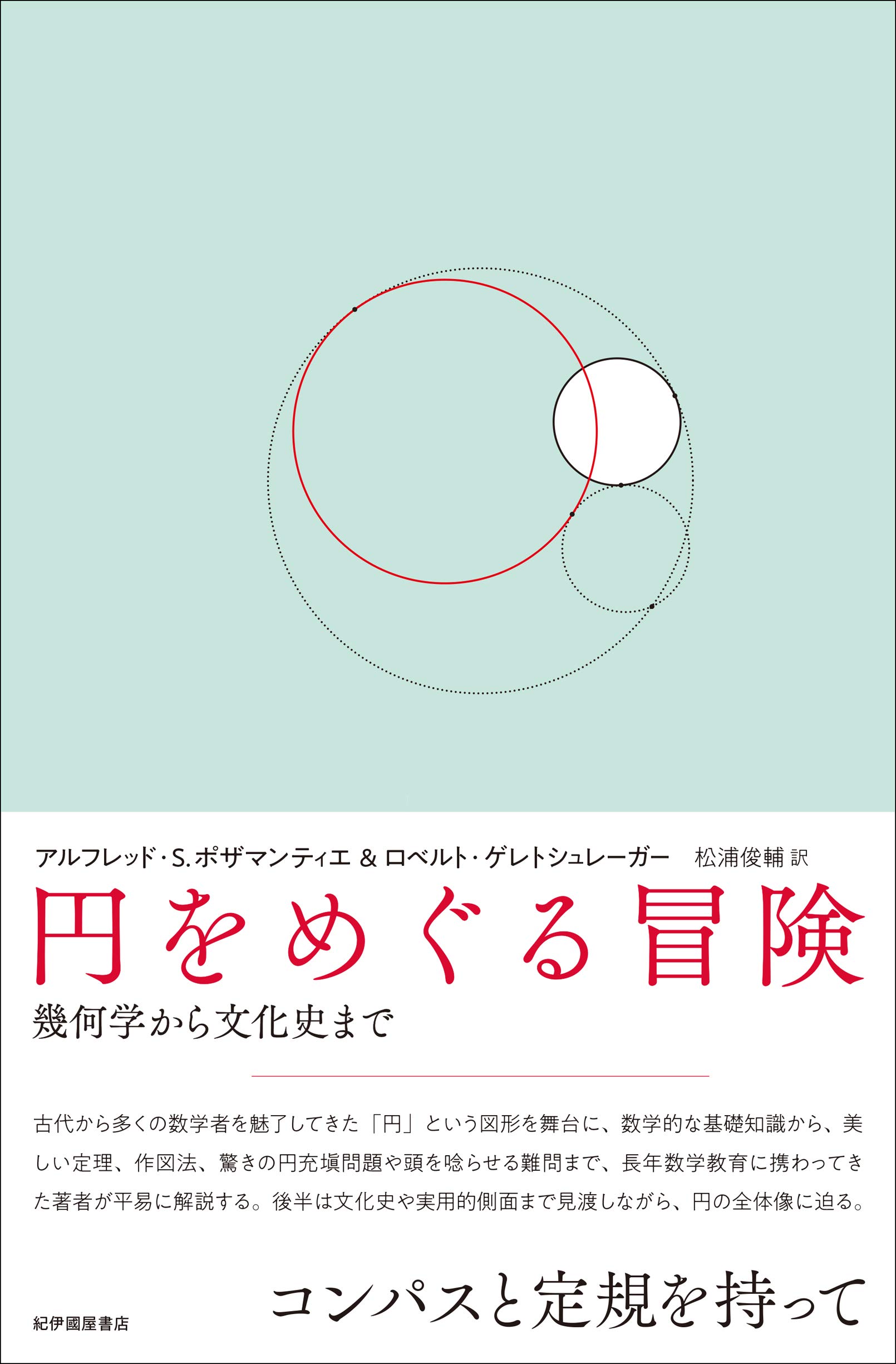 アルフレッド・S.ポザマンティエ & ロベルト・ゲレトシュレーガー 松浦俊輔 訳

円をめぐる冒険

幾何学から文化史まで

古代から多くの数学者を魅了してきた「円」という図形を舞台に、数学的な基礎知識から、美しい定理、作図法、驚きの円充塡問題や頭を唸らせる難問まで、長年数学教育に携わってきた著者が平易に解説する。後半は文化史や実用的側面まで見渡しながら、円の全体像に迫る。

紀伊國屋書店

コンパスと定規を持って